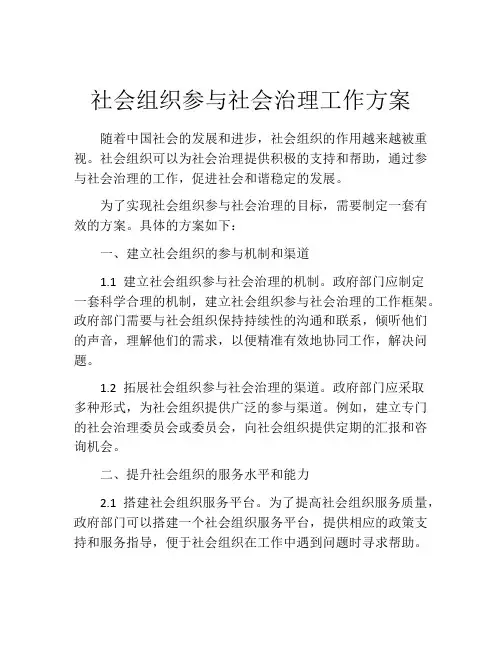 社会组织参与社会治理工作方案

随着中国社会的发展和进步，社会组织的作用越来越被重视。社会组织可以为社会治理提供积极的支持和帮助，通过参与社会治理的工作，促进社会和谐稳定的发展。

为了实现社会组织参与社会治理的目标，需要制定一套有效的方案。具体的方案如下：

一、建立社会组织的参与机制和渠道

1.1 建立社会组织参与社会治理的机制。政府部门应制定一套科学合理的机制，建立社会组织参与社会治理的工作框架。政府部门需要与社会组织保持持续性的沟通和联系，倾听他们的声音，理解他们的需求，以便精准有效地协同工作，解决问题。

1.2 拓展社会组织参与社会治理的渠道。政府部门应采取多种形式，为社会组织提供广泛的参与渠道。例如，建立专门的社会治理委员会或委员会，向社会组织提供定期的汇报和咨询机会。

二、提升社会组织的服务水平和能力

2.1 搭建社会组织服务平台。为了提高社会组织服务质量，政府部门可以搭建一个社会组织服务平台，提供相应的政策支持和服务指导，便于社会组织在工作中遇到问题时寻求帮助。